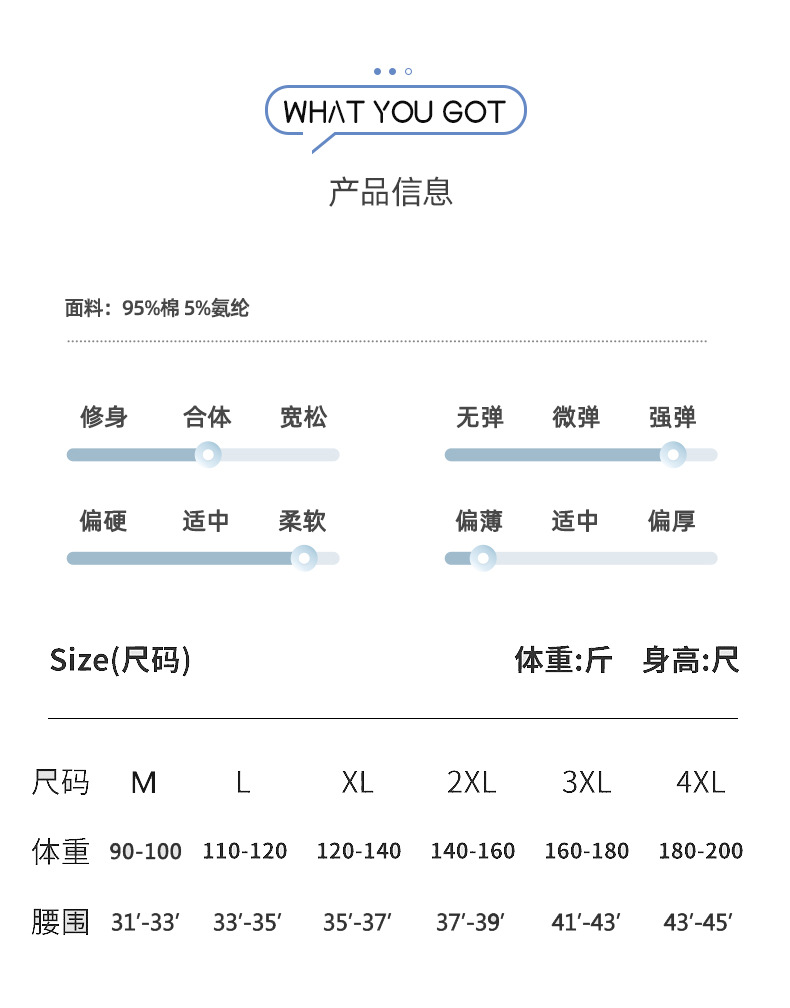 WHAT YOU GOT

产品信息

面料：95%棉 5%氨纶

修身 合体 宽松

无弹 微弹 强弹

偏硬 适中 柔软

偏薄 适中 偏厚

Size(尺码)

体重:斤 身高:尺

| 尺码 | M | L | XL | 2XL | 3XL | 4XL |
|---|---|---|---|---|---|---|
| 体重 | 90-100 | 110-120 | 120-140 | 140-160 | 160-180 | 180-200 |
| 腰围 | 31'-33' | 33'-35' | 35'-37' | 37'-39' | 41'-43' | 43'-45' |